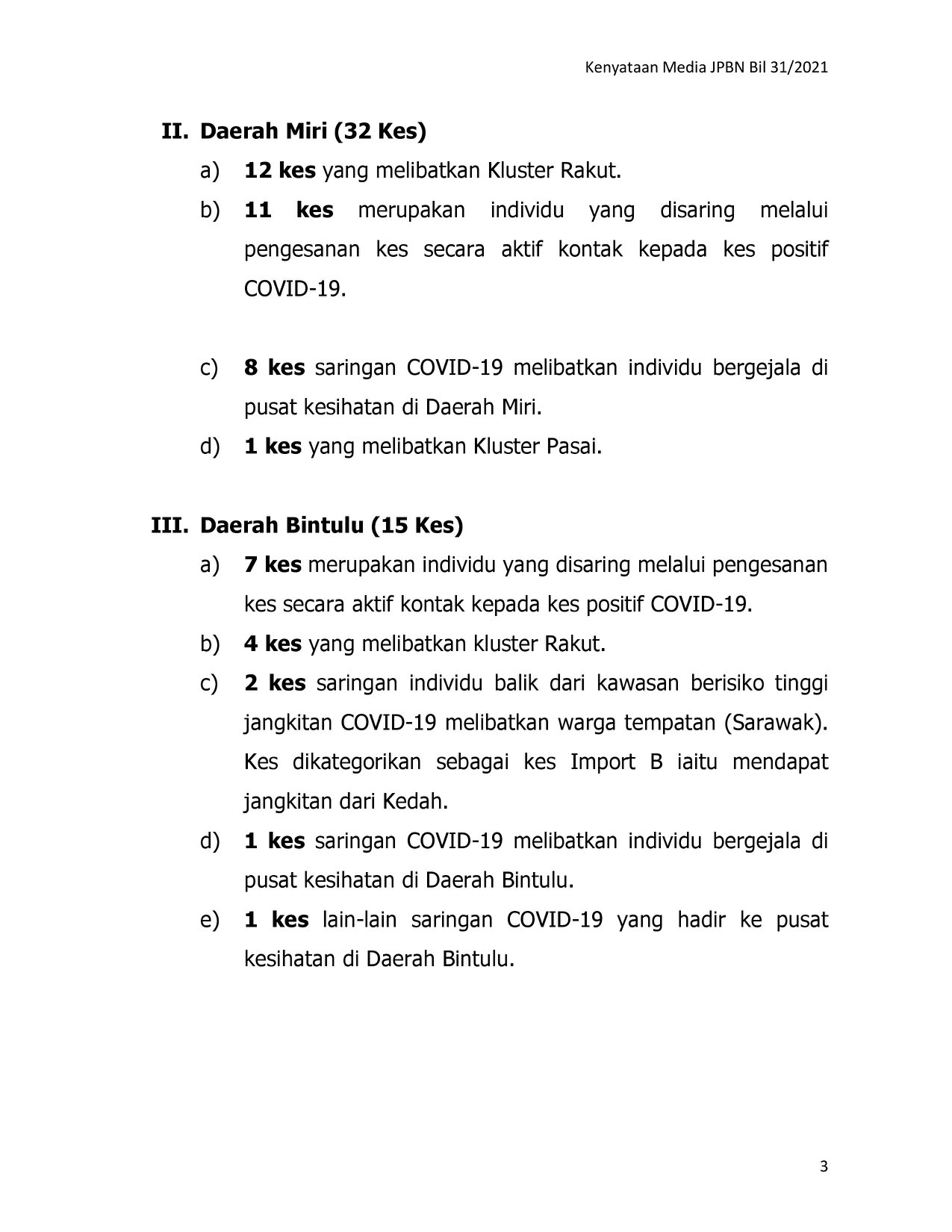 Kenyataan Media JPBN Bil 31/2021

II. Daerah Miri (32 Kes)

a) 12 kes yang melibatkan Kluster Rakut.

b) 11 kes merupakan individu yang disaring melalui pengesanan kes secara aktif kontak kepada kes positif COVID-19.

c) 8 kes saringan COVID-19 melibatkan individu bergejala di pusat kesihatan di Daerah Miri.

d) 1 kes yang melibatkan Kluster Pasai.

III. Daerah Bintulu (15 Kes)

a) 7 kes merupakan individu yang disaring melalui pengesanan kes secara aktif kontak kepada kes positif COVID-19.

b) 4 kes yang melibatkan kluster Rakut.

c) 2 kes saringan individu balik dari kawasan berisiko tinggi jangkitan COVID-19 melibatkan warga tempatan (Sarawak). Kes dikategorikan sebagai kes Import B iaitu mendapat jangkitan dari Kedah.

d) 1 kes saringan COVID-19 melibatkan individu bergejala di pusat kesihatan di Daerah Bintulu.

e) 1 kes lain-lain saringan COVID-19 yang hadir ke pusat kesihatan di Daerah Bintulu.

3